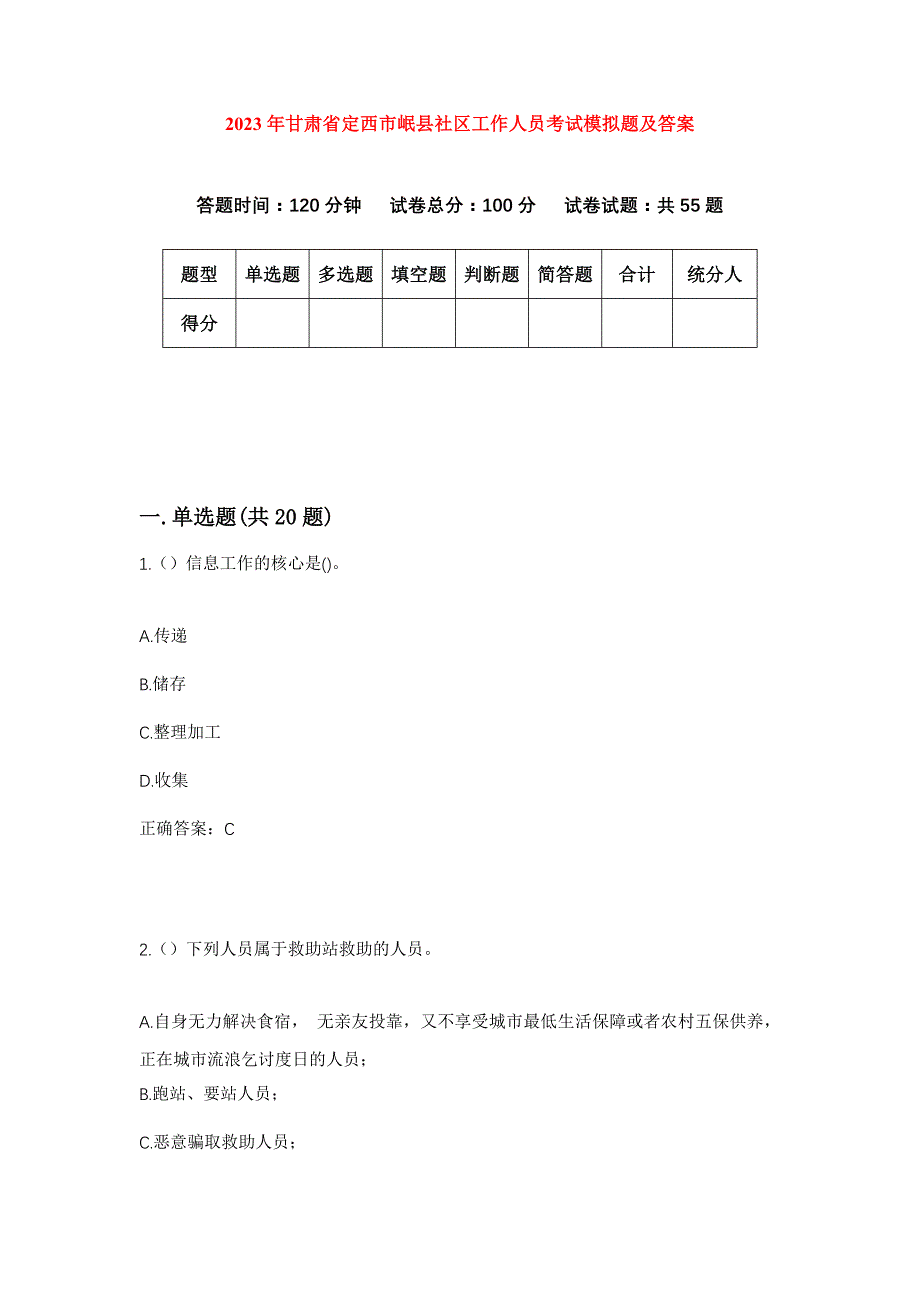 2023年甘肃省定西市岷县社区工作人员考试模拟题及答案

答题时间：120分钟　试卷总分：100分　试卷试题：共55题

| 题型 | 单选题 | 多选题 | 填空题 | 判断题 | 简答题 | 合计 | 统分人 |
|---|---|---|---|---|---|---|---|
| 得分 | | | | | | | |

一.单选题(共20题)

1.（）信息工作的核心是()。

A.传递

B.储存

C.整理加工

D.收集

正确答案：C

2.（）下列人员属于救助站救助的人员。

A.自身无力解决食宿， 无亲友投靠，又不享受城市最低生活保障或者农村五保供养，正在城市流浪乞讨度日的人员；

B.跑站、要站人员；

C.恶意骗取救助人员；